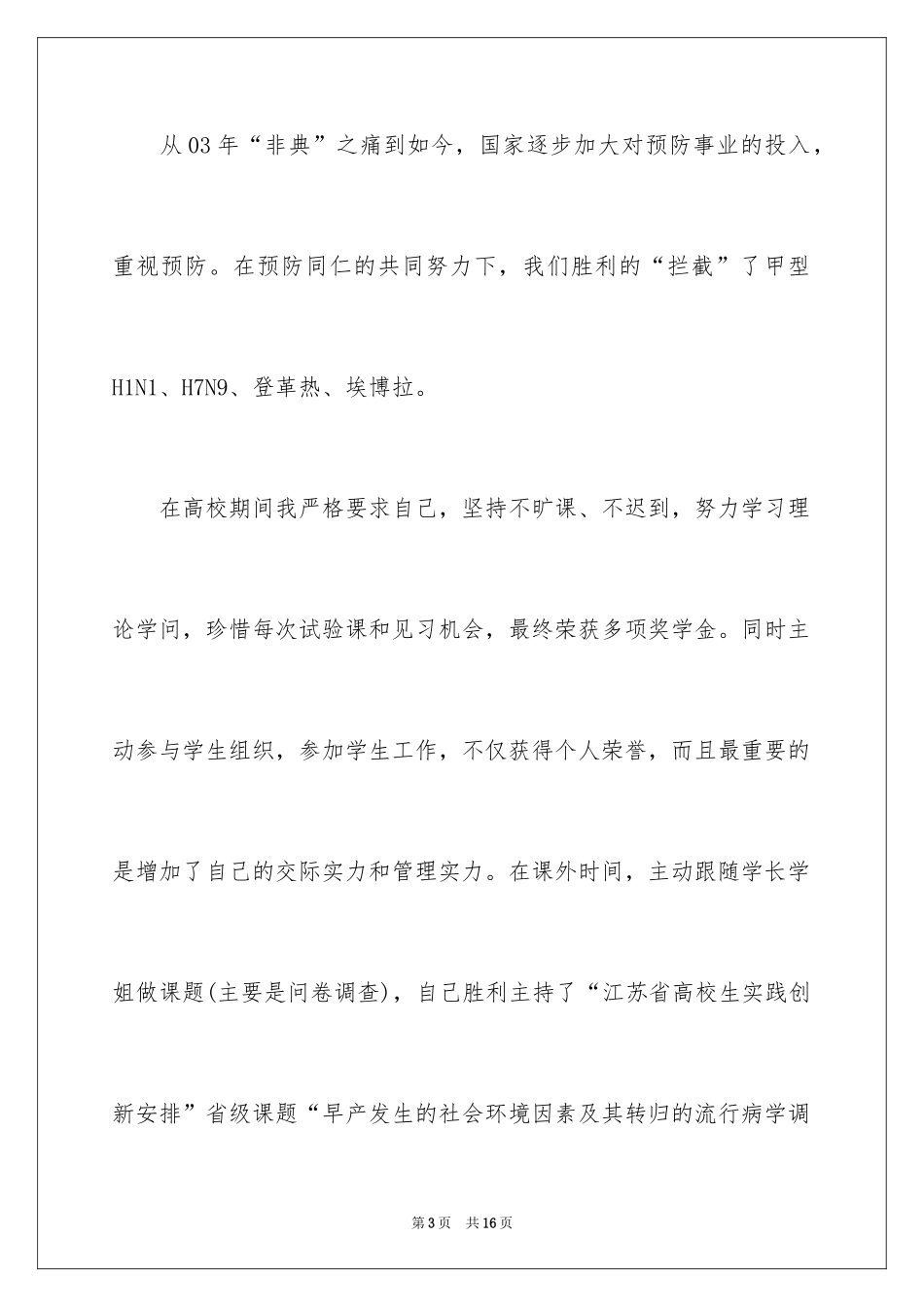 从03年“非典”之痛到如今，国家逐步加大对预防事业的投入，重视预防。在预防同仁的共同努力下，我们胜利的“拦截”了甲型H1N1、H7N9、登革热、埃博拉。

在高校期间我严格要求自己，坚持不旷课、不迟到，努力学习理论学问，珍惜每次试验课和见习机会，最终荣获多项奖学金。同时主动参与学生组织，参加学生工作，不仅获得个人荣誉，而且最重要的是增加了自己的交际实力和管理实力。在课外时间，主动跟随学长学姐做课题(主要是问卷调查)，自己胜利主持了“江苏省高校生实践创新安排”省级课题“早产发生的社会环境因素及其转归的流行病学调

第3页 共16页